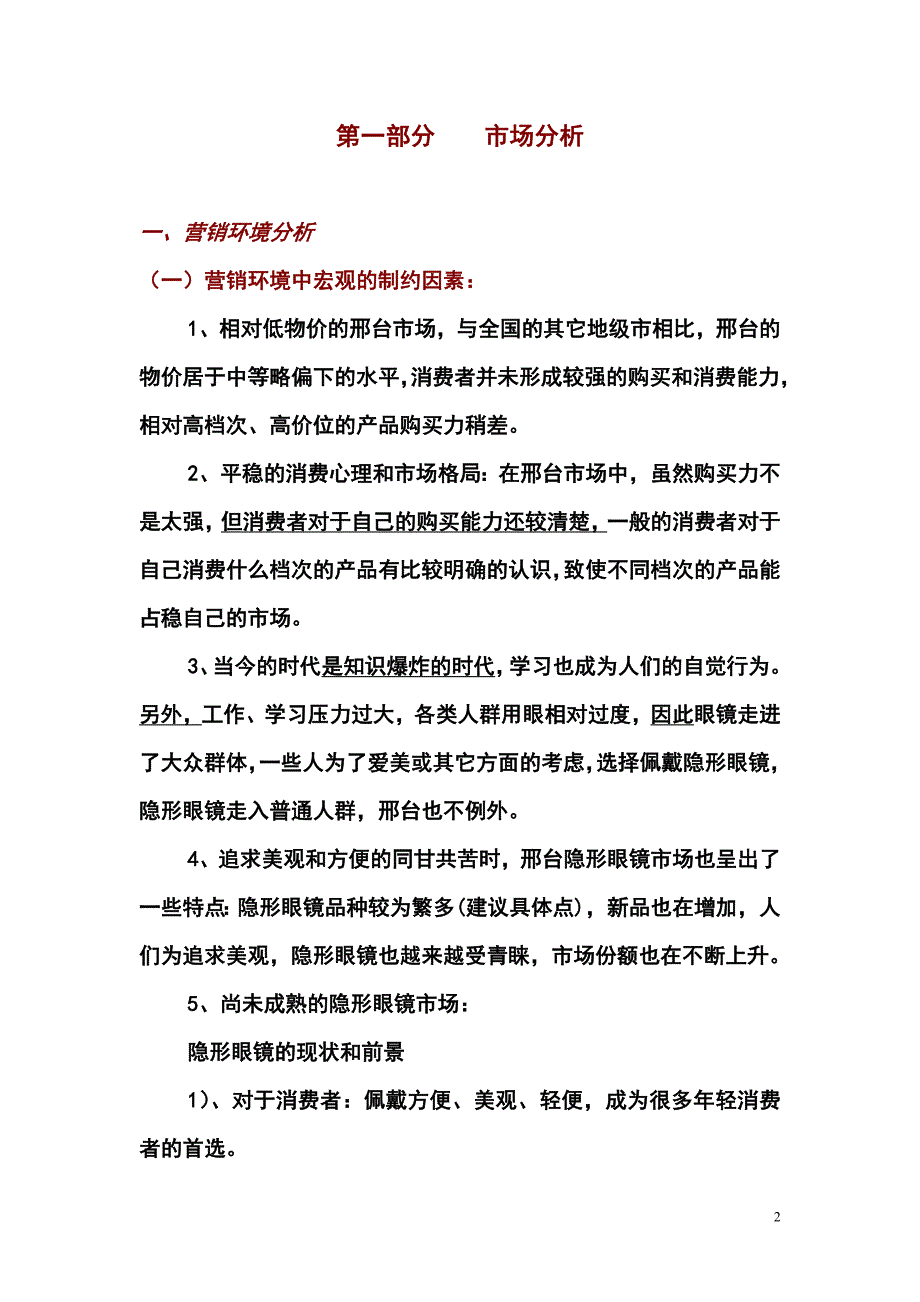 第一部分　　市场分析

一、营销环境分析

（一）营销环境中宏观的制约因素：

1、相对低物价的邢台市场，与全国的其它地级市相比，邢台的物价居于中等略偏下的水平，消费者并未形成较强的购买和消费能力，相对高档次、高价位的产品购买力稍差。

2、平稳的消费心理和市场格局：在邢台市场中，虽然购买力不是太强，但消费者对于自己的购买能力还较清楚，一般的消费者对于自己消费什么档次的产品有比较明确的认识，致使不同档次的产品能占稳自己的市场。

3、当今的时代是知识爆炸的时代，学习也成为人们的自觉行为。另外，工作、学习压力过大，各类人群用眼相对过度，因此眼镜走进了大众群体，一些人为了爱美或其它方面的考虑，选择佩戴隐形眼镜，隐形眼镜走入普通人群，邢台也不例外。

4、追求美观和方便的同甘共苦时，邢台隐形眼镜市场也呈出了一些特点：隐形眼镜品种较为繁多（建议具体点），新品也在增加，人们为追求美观，隐形眼镜也越来越受青睐，市场份额也在不断上升。

5、尚未成熟的隐形眼镜市场：

隐形眼镜的现状和前景

1）、对于消费者：佩戴方便、美观、轻便，成为很多年轻消费者的首选。

2